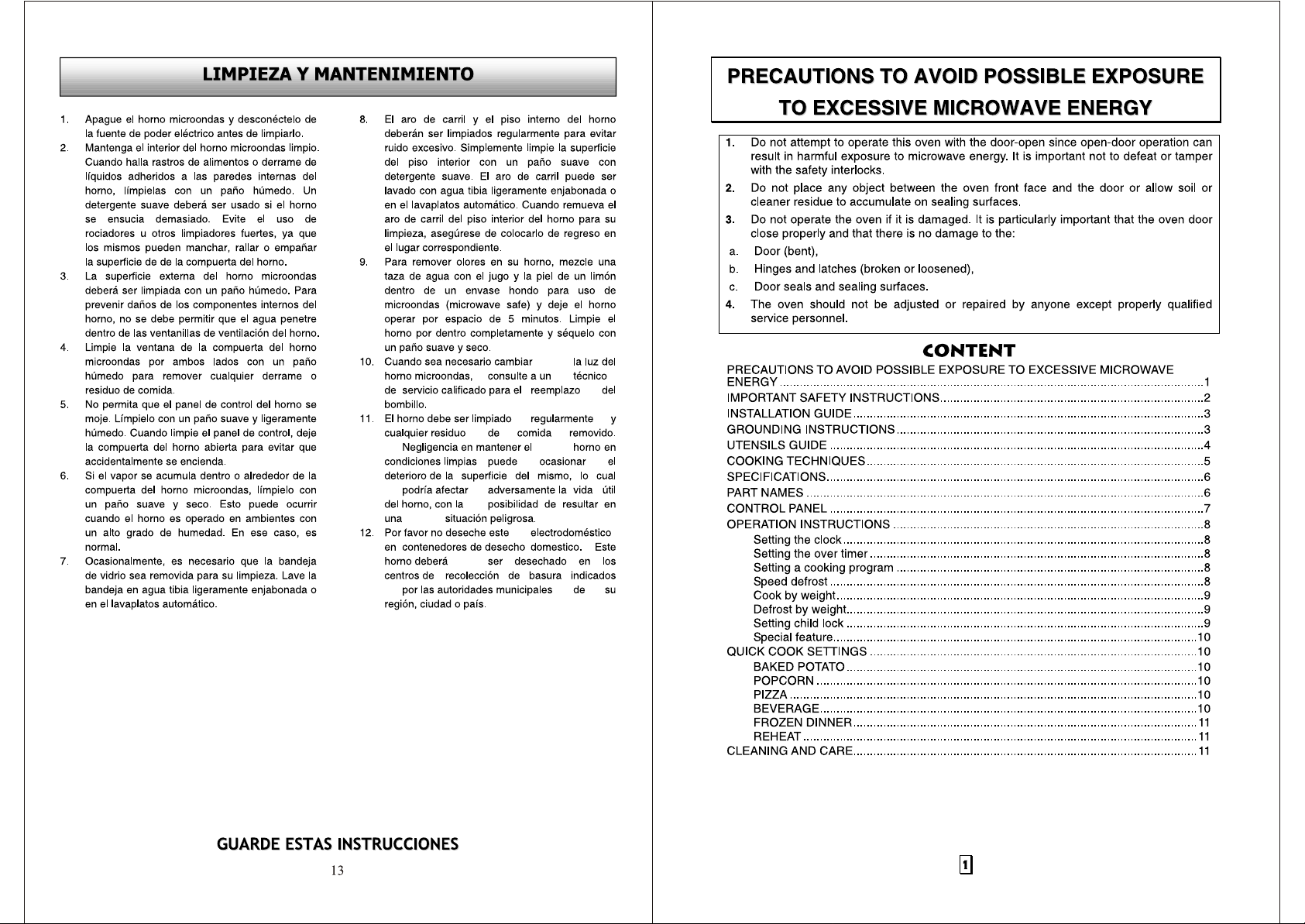 LIMPIEZA Y MANTENIMIENTO

1. Apague el horno microondas y desconéctelo de la fuente de poder eléctrico antes de limpiarlo.
2. Mantenga el interior del horno microondas limpio. Cuando halla rastros de alimentos o derrame de líquidos adheridos a las paredes internas del horno, límpielas con un paño húmedo. Un detergente suave deberá ser usado si el horno se ensucia demasiado. Evite el uso de rociadores u otros limpiadores fuertes, ya que los mismos pueden manchar, rallar o empañar la superficie de de la compuerta del horno.
3. La superficie externa del horno microondas deberá ser limpiada con un paño húmedo. Para prevenir daños de los componentes internos del horno, no se debe permitir que el agua penetre dentro de las ventanillas de ventilación del horno.
4. Limpie la ventana de la compuerta del horno microondas por ambos lados con un paño húmedo para remover cualquier derrame o residuo de comida.
5. No permita que el panel de control del horno se moje. Límpielo con un paño suave y ligeramente húmedo. Cuando limpie el panel de control, deje la compuerta del horno abierta para evitar que accidentalmente se encienda.
6. Si el vapor se acumula dentro o alrededor de la compuerta del horno microondas, límpielo con un paño suave y seco. Esto puede ocurrir cuando el horno es operado en ambientes con un alto grado de humedad. En ese caso, es normal.
7. Ocasionalmente, es necesario que la bandeja de vidrio sea removida para su limpieza. Lave la bandeja en agua tibia ligeramente enjabonada o en el lavaplatos automático.
8. El aro de carril y el piso interno del horno deberán ser limpiados regularmente para evitar ruido excesivo. Simplemente limpie la superficie del piso interior con un paño suave con detergente suave. El aro de carril puede ser lavado con agua tibia ligeramente enjabonada o en el lavaplatos automático. Cuando remueva el aro de carril del piso interior del horno para su limpieza, asegúrese de colocarlo de regreso en el lugar correspondiente.
9. Para remover olores en su horno, mezcle una taza de agua con el jugo y la piel de un limón dentro de un envase hondo para uso de microondas (microwave safe) y deje el horno operar por espacio de 5 minutos. Limpie el horno por dentro completamente y séquelo con un paño suave y seco.
10. Cuando sea necesario cambiar la luz del horno microondas, consulte a un técnico de servicio calificado para el reemplazo del bombillo.
11. El horno debe ser limpiado regularmente y cualquier residuo de comida removido. Negligencia en mantener el horno en condiciones limpias puede ocasionar el deterioro de la superficie del mismo, lo cual podría afectar adversamente la vida útil del horno, con la posibilidad de resultar en una situación peligrosa.
12. Por favor no deseche este electrodoméstico en contenedores de desecho domestico. Este horno deberá ser desechado en los centros de recolección de basura indicados por las autoridades municipales de su región, ciudad o país.

GUARDE ESTAS INSTRUCCIONES

13

PRECAUTIONS TO AVOID POSSIBLE EXPOSURE TO EXCESSIVE MICROWAVE ENERGY

1. Do not attempt to operate this oven with the door-open since open-door operation can result in harmful exposure to microwave energy. It is important not to defeat or tamper with the safety interlocks.
2. Do not place any object between the oven front face and the door or allow soil or cleaner residue to accumulate on sealing surfaces.
3. Do not operate the oven if it is damaged. It is particularly important that the oven door close properly and that there is no damage to the:
a. Door (bent),
b. Hinges and latches (broken or loosened),
c. Door seals and sealing surfaces.
4. The oven should not be adjusted or repaired by anyone except properly qualified service personnel.

CONTENT

PRECAUTIONS TO AVOID POSSIBLE EXPOSURE TO EXCESSIVE MICROWAVE ENERGY 1
IMPORTANT SAFETY INSTRUCTIONS 2
INSTALLATION GUIDE 3
GROUNDING INSTRUCTIONS 3
UTENSILS GUIDE 4
COOKING TECHNIQUES 5
SPECIFICATIONS 6
PART NAMES 6
CONTROL PANEL 7
OPERATION INSTRUCTIONS 8
Setting the clock 8
Setting the over timer 8
Setting a cooking program 8
Speed defrost 8
Cook by weight 9
Defrost by weight 9
Setting child lock 9
Special feature 10
QUICK COOK SETTINGS 10
BAKED POTATO 10
POPCORN 10
PIZZA 10
BEVERAGE 10
FROZEN DINNER 11
REHEAT 11
CLEANING AND CARE 11

1